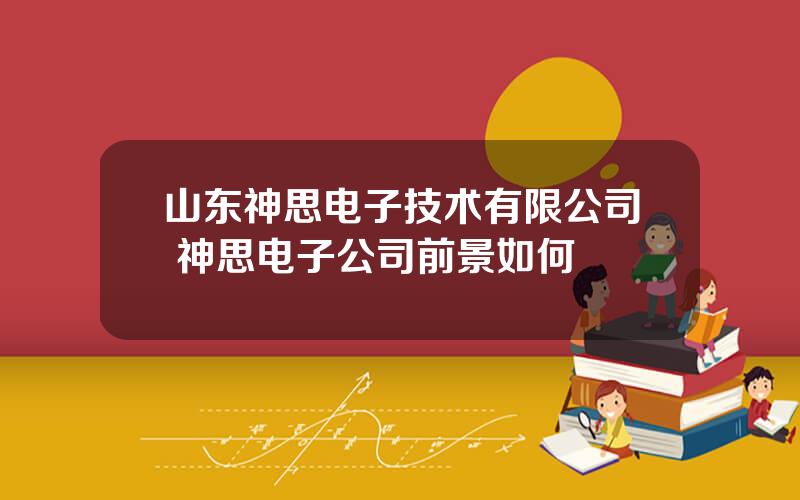 山东神思电子技术有限公司 神思电子公司前景如何